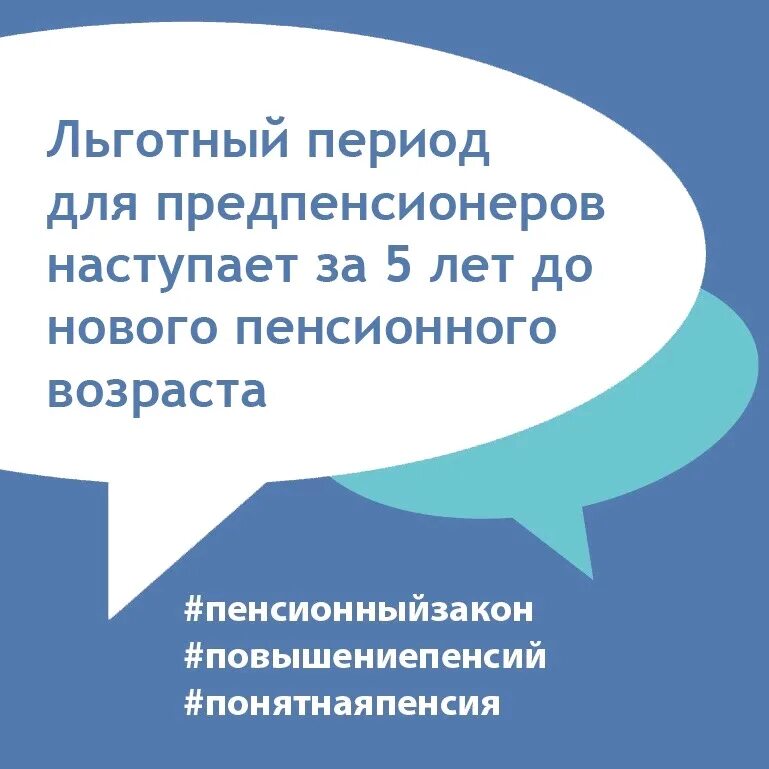 Льготный период для предпенсионеров наступает за 5 лет до нового пенсионного возраста

#пенсионныйзакон
#повышениепенсий
#понятнаяпенсия